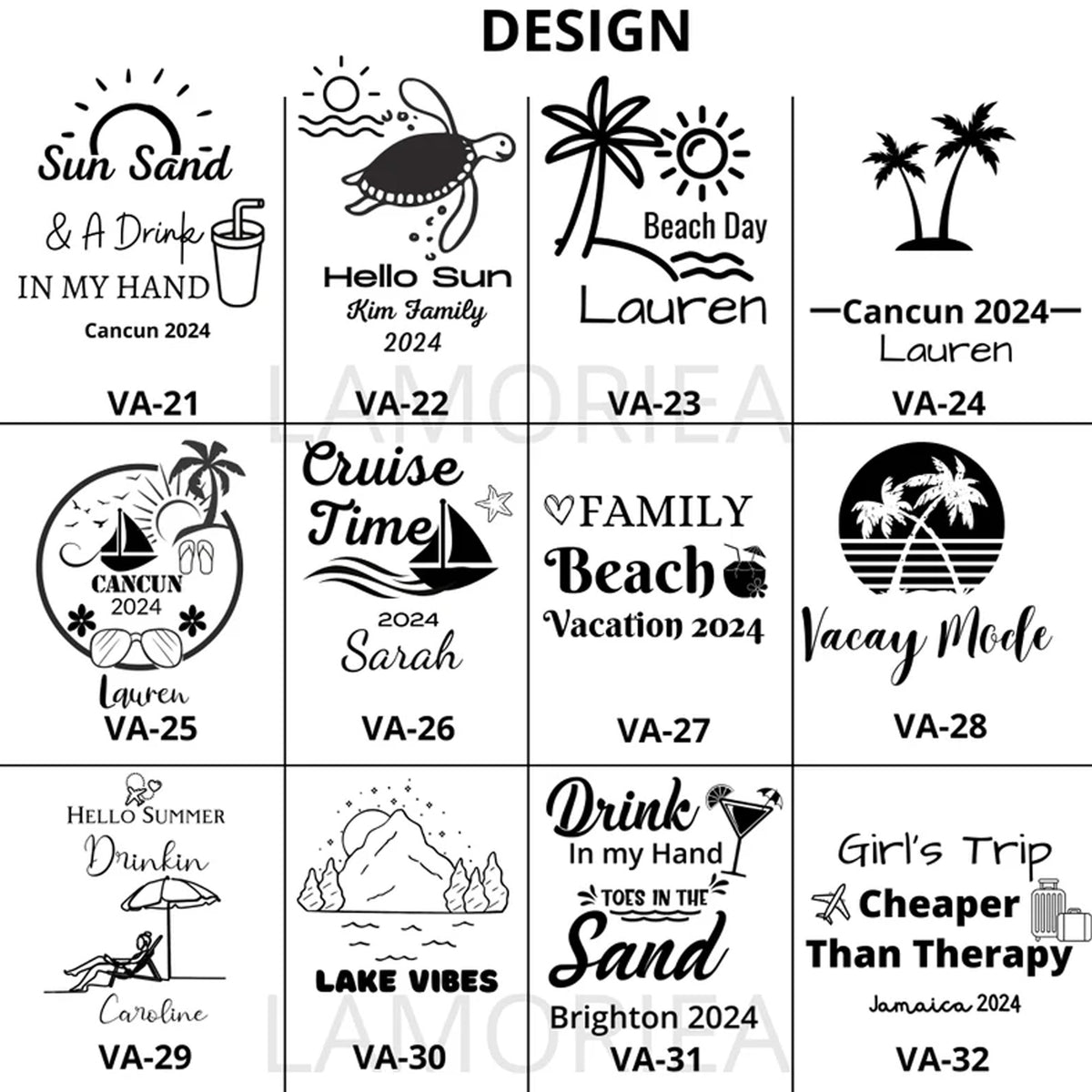 DESIGN

Sun Sand
& A Drink
IN MY HAND
Cancun 2024
VA-21

Hello Sun
Kim Family
2024
VA-22

Beach Day
Lauren
VA-23

—Cancun 2024—
Lauren
VA-24

LAMORIEA

CANCUN
2024
Lauren
VA-25

Cruise
Time
2024
Sarah
VA-26

FAMILY
Beach
Vacation 2024
VA-27

Vacay Mode
VA-28

HELLO SUMMER
Drinkin
Caroline
VA-29

LAKE VIBES
VA-30

Drink
In my Hand
TOES IN THE
Sand
Brighton 2024
VA-31

Girl's Trip
Cheaper
Than Therapy
Jamaica 2024
VA-32

LAMORIEA